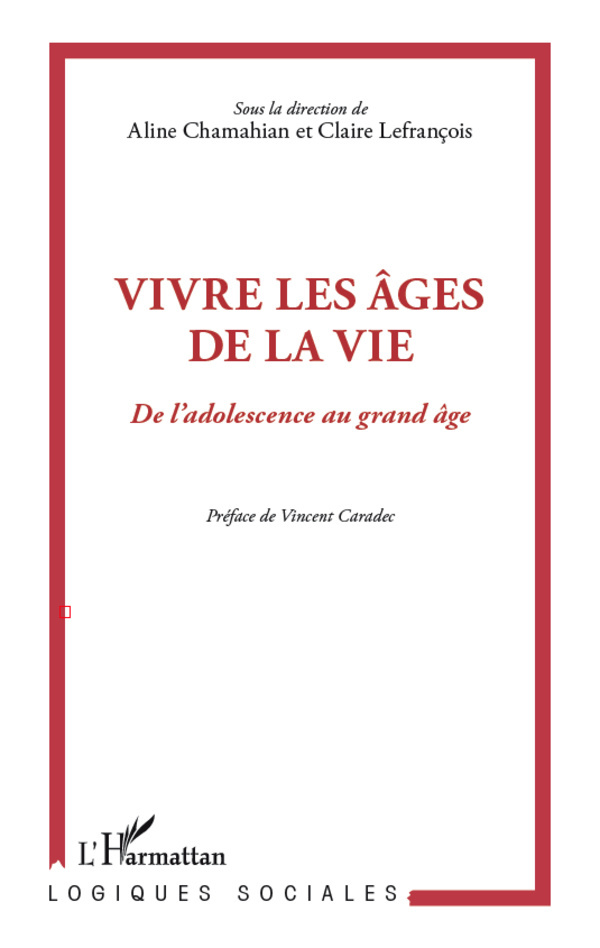 Sous la direction de
Aline Chamahian et Claire Lefrançois

VIVRE LES ÂGES DE LA VIE

De l'adolescence au grand âge

Préface de Vincent Caradec

L'Harmattan

LOGIQUES SOCIALES